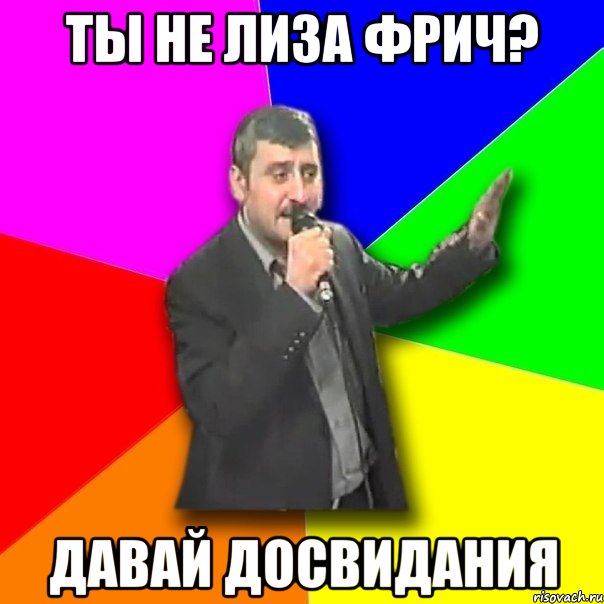 ТЫ НЕ ЛИЗА ФРИЧ?

ДАВАЙ ДОСВИДАНИЯ

risovach.ru